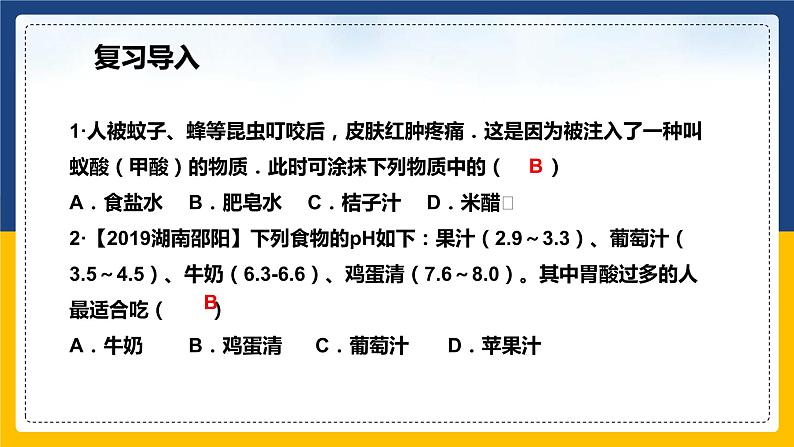 复习导入

1·人被蚊子、蜂等昆虫叮咬后，皮肤红肿疼痛．这是因为被注入了一种叫蚁酸（甲酸）的物质．此时可涂抹下列物质中的（ B ）

A．食盐水 B．肥皂水 C．桔子汁 D．米醋

2·【2019湖南邵阳】下列食物的pH如下：果汁（2.9～3.3）、葡萄汁（3.5～4.5）、牛奶（6.3-6.6）、鸡蛋清（7.6～8.0）。其中胃酸过多的人最适合吃（ B ）

A．牛奶 B．鸡蛋清 C．葡萄汁 D．苹果汁